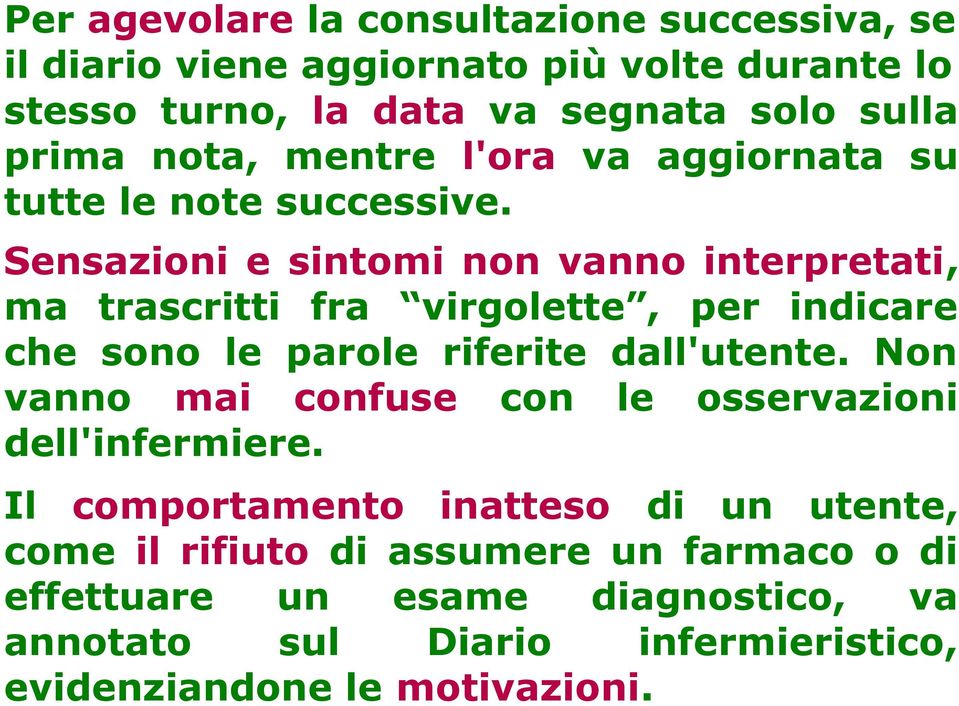 Per agevolare la consultazione successiva, se il diario viene aggiornato più volte durante lo stesso turno, la data va segnata solo sulla prima nota, mentre l'ora va aggiornata su tutte le note successive.

Sensazioni e sintomi non vanno interpretati, ma trascritti fra “virgolette”, per indicare che sono le parole riferite dall'utente. Non vanno mai confuse con le osservazioni dell'infermiere.

Il comportamento inatteso di un utente, come il rifiuto di assumere un farmaco o di effettuare un esame diagnostico, va annotato sul Diario infermieristico, evidenziandone le motivazioni.